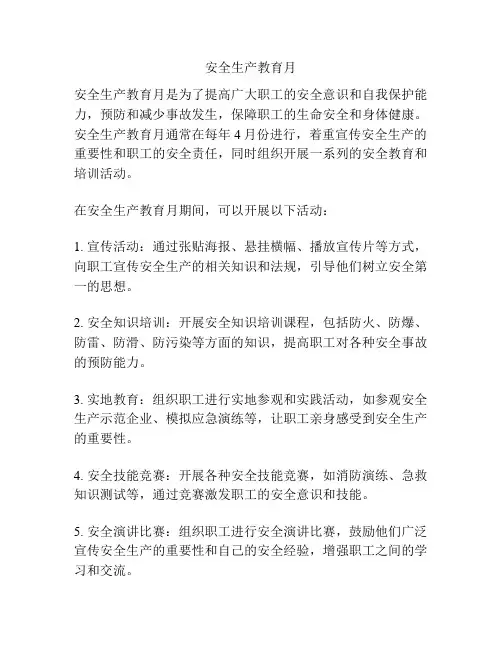 安全生产教育月

安全生产教育月是为了提高广大职工的安全意识和自我保护能力，预防和减少事故发生，保障职工的生命安全和身体健康。安全生产教育月通常在每年 4 月份进行，着重宣传安全生产的重要性和职工的安全责任，同时组织开展一系列的安全教育和培训活动。

在安全生产教育月期间，可以开展以下活动：

1. 宣传活动：通过张贴海报、悬挂横幅、播放宣传片等方式，向职工宣传安全生产的相关知识和法规，引导他们树立安全第一的思想。

2. 安全知识培训：开展安全知识培训课程，包括防火、防爆、防雷、防滑、防污染等方面的知识，提高职工对各种安全事故的预防能力。

3. 实地教育：组织职工进行实地参观和实践活动，如参观安全生产示范企业、模拟应急演练等，让职工亲身感受到安全生产的重要性。

4. 安全技能竞赛：开展各种安全技能竞赛，如消防演练、急救知识测试等，通过竞赛激发职工的安全意识和技能。

5. 安全演讲比赛：组织职工进行安全演讲比赛，鼓励他们广泛宣传安全生产的重要性和自己的安全经验，增强职工之间的学习和交流。